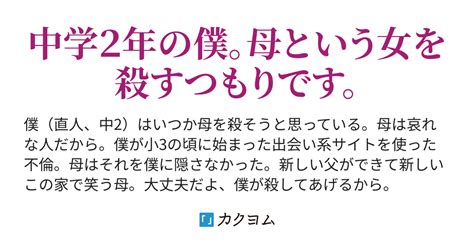 中学2年の僕。母という女を殺すつもりです。

僕（直人、中2）はいつか母を殺そうと思っている。母は哀れな人だから。僕が小3の頃に始まった出会い系サイトを使った不倫。母はそれを僕に隠さなかった。新しい父ができて新しいこの家で笑う母。大丈夫だよ、僕が殺してあげるから。

「」カクヨム